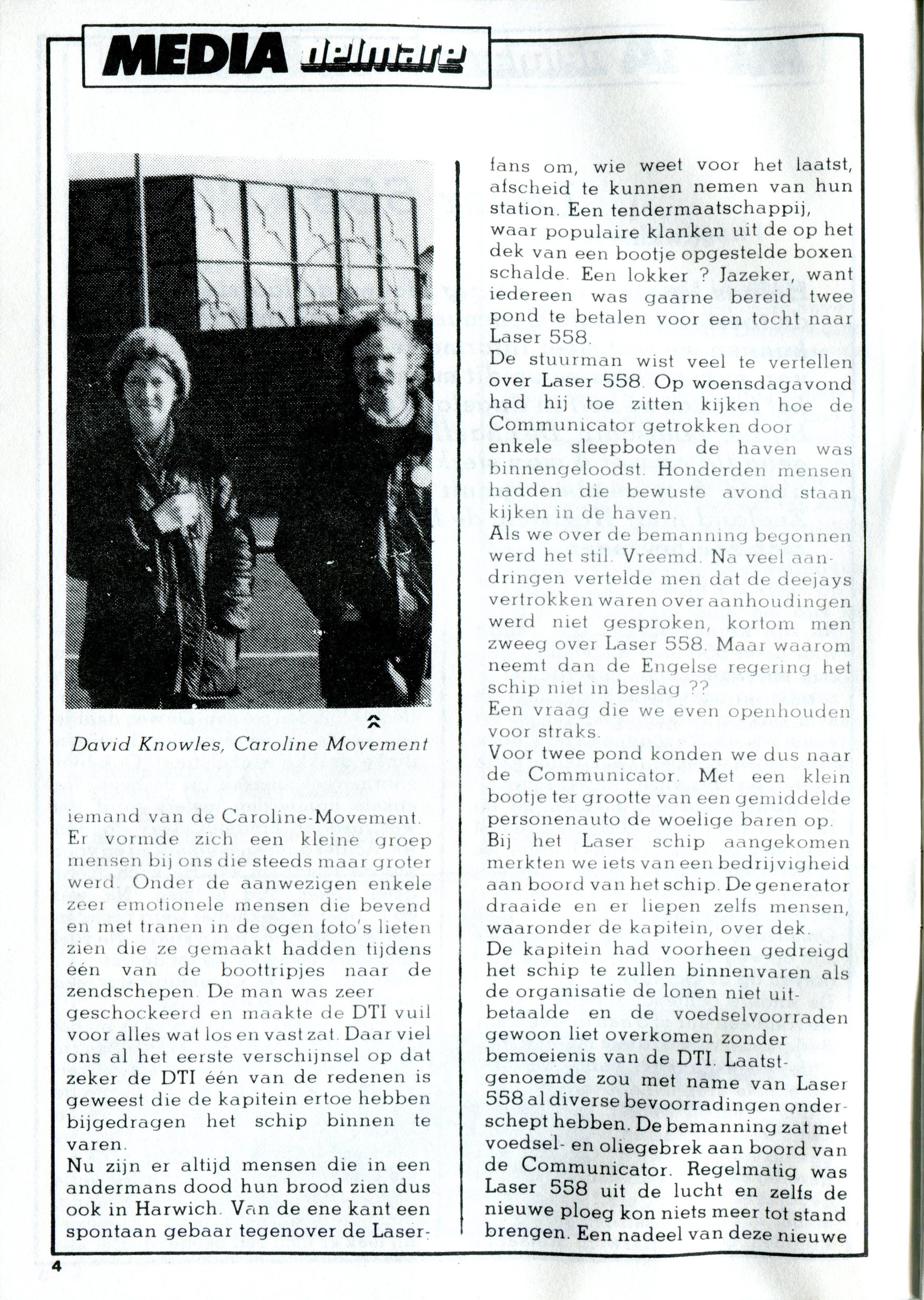 MEDIA delmare

David Knowles, Caroline Movement

iemand van de Caroline-Movement. Er vormde zich een kleine groep mensen bij ons die steeds maar groter werd. Onder de aanwezigen enkele zeer emotionele mensen die bevend en met tranen in de ogen foto's lieten zien die ze gemaakt hadden tijdens één van de boottripjes naar de zendschepen. De man was zeer geschockeerd en maakte de DTI vuil voor alles wat los en vast zat. Daar viel ons al het eerste verschijnsel op dat zeker de DTI één van de redenen is geweest die de kapitein ertoe hebben bijgedragen het schip binnen te varen.
Nu zijn er altijd mensen die in een andermans dood hun brood zien dus ook in Harwich. Van de ene kant een spontaan gebaar tegenover de Laserfans om, wie weet voor het laatst, afscheid te kunnen nemen van hun station. Een tendermaatschappij, waar populaire klanken uit de op het dek van een bootje opgestelde boxen schalde. Een lokker ? Jazeker, want iedereen was gaarne bereid twee pond te betalen voor een tocht naar Laser 558.
De stuurman wist veel te vertellen over Laser 558. Op woensdagavond had hij toe zitten kijken hoe de Communicator getrokken door enkele sleepboten de haven was binnengeloodst. Honderden mensen hadden die bewuste avond staan kijken in de haven.
Als we over de bemanning begonnen werd het stil. Vreemd. Na veel aandringen vertelde men dat de deejays vertrokken waren over aanhoudingen werd niet gesproken, kortom men zweeg over Laser 558. Maar waarom neemt dan de Engelse regering het schip niet in beslag ??
Een vraag die we even openhouden voor straks.
Voor twee pond konden we dus naar de Communicator. Met een klein bootje ter grootte van een gemiddelde personenauto de woelige baren op.
Bij het Laser schip aangekomen merkten we iets van een bedrijvigheid aan boord van het schip. De generator draaide en er liepen zelfs mensen, waaronder de kapitein, over dek.
De kapitein had voorheen gedreigd het schip te zullen binnenvaren als de organisatie de lonen niet uitbetaalde en de voedselvoorraden gewoon liet overkomen zonder bemoeienis van de DTI. Laatstgenoemde zou met name van Laser 558 al diverse bevoorradingen onderschept hebben. De bemanning zat met voedsel- en oliegebrek aan boord van de Communicator. Regelmatig was Laser 558 uit de lucht en zelfs de nieuwe ploeg kon niets meer tot stand brengen. Een nadeel van deze nieuwe

4